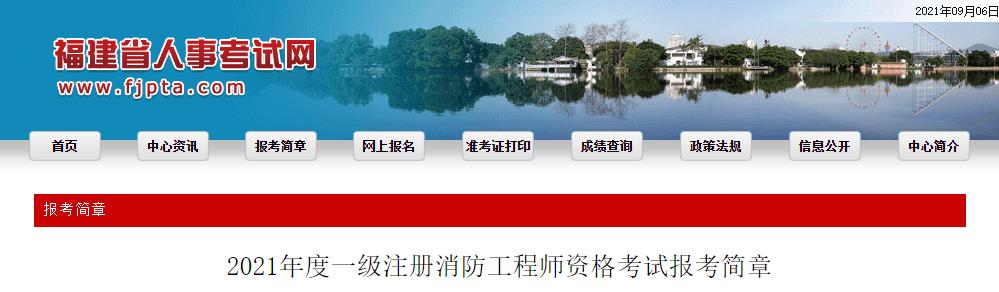 2021年09月06日

福建省人事考试网
www.fjpta.com

首页 中心资讯 报考简章 网上报名 准考证打印 成绩查询 政策法规 信息公开 中心简介

报考简章

2021年度一级注册消防工程师资格考试报考简章